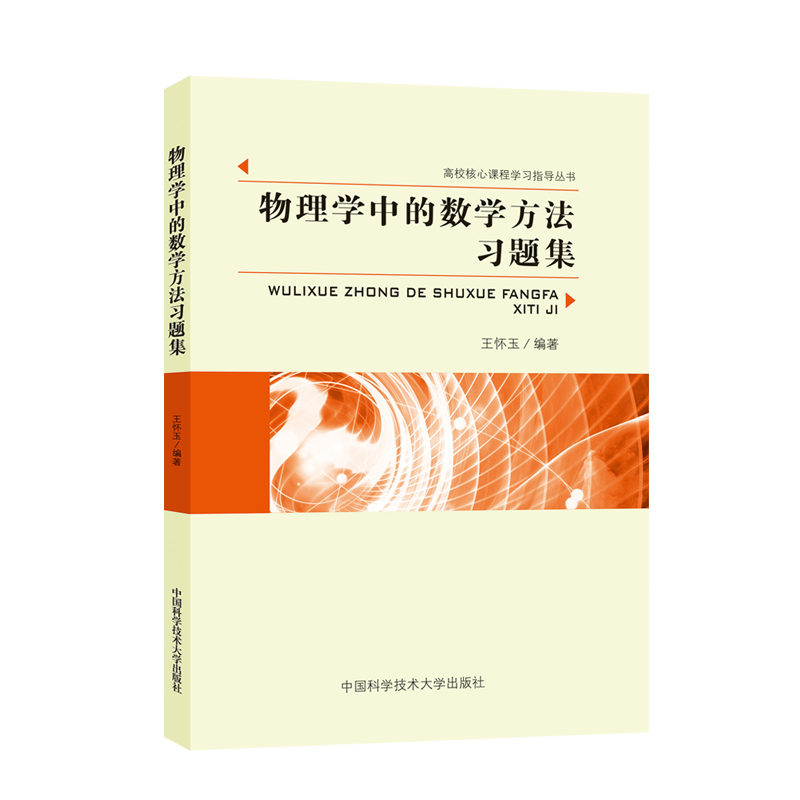 物理学中的数学方法习题集

王怀玉／编著

中国科学技术大学出版社

高校核心课程学习指导丛书

物理学中的数学方法
习题集

WULIXUE ZHONG DE SHUXUE FANGFA
XITI JI

王怀玉／编著

中国科学技术大学出版社